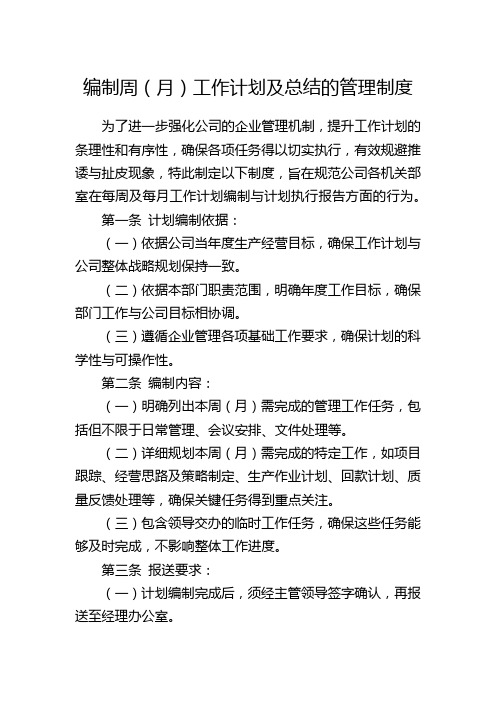 编制周（月）工作计划及总结的管理制度

为了进一步强化公司的企业管理机制，提升工作计划的条理性和有序性，确保各项任务得以切实执行，有效规避推诿与扯皮现象，特此制定以下制度，旨在规范公司各机关部室在每周及每月工作计划编制与计划执行报告方面的行为。

第一条 计划编制依据：

（一）依据公司当年度生产经营目标，确保工作计划与公司整体战略规划保持一致。

（二）依据本部门职责范围，明确年度工作目标，确保部门工作与公司目标相协调。

（三）遵循企业管理各项基础工作要求，确保计划的科学性与可操作性。

第二条 编制内容：

（一）明确列出本周（月）需完成的管理工作任务，包括但不限于日常管理、会议安排、文件处理等。

（二）详细规划本周（月）需完成的特定工作，如项目跟踪、经营思路及策略制定、生产作业计划、回款计划、质量反馈处理等，确保关键任务得到重点关注。

（三）包含领导交办的临时工作任务，确保这些任务能够及时完成，不影响整体工作进度。

第三条 报送要求：

（一）计划编制完成后，须经主管领导签字确认，再报送至经理办公室。